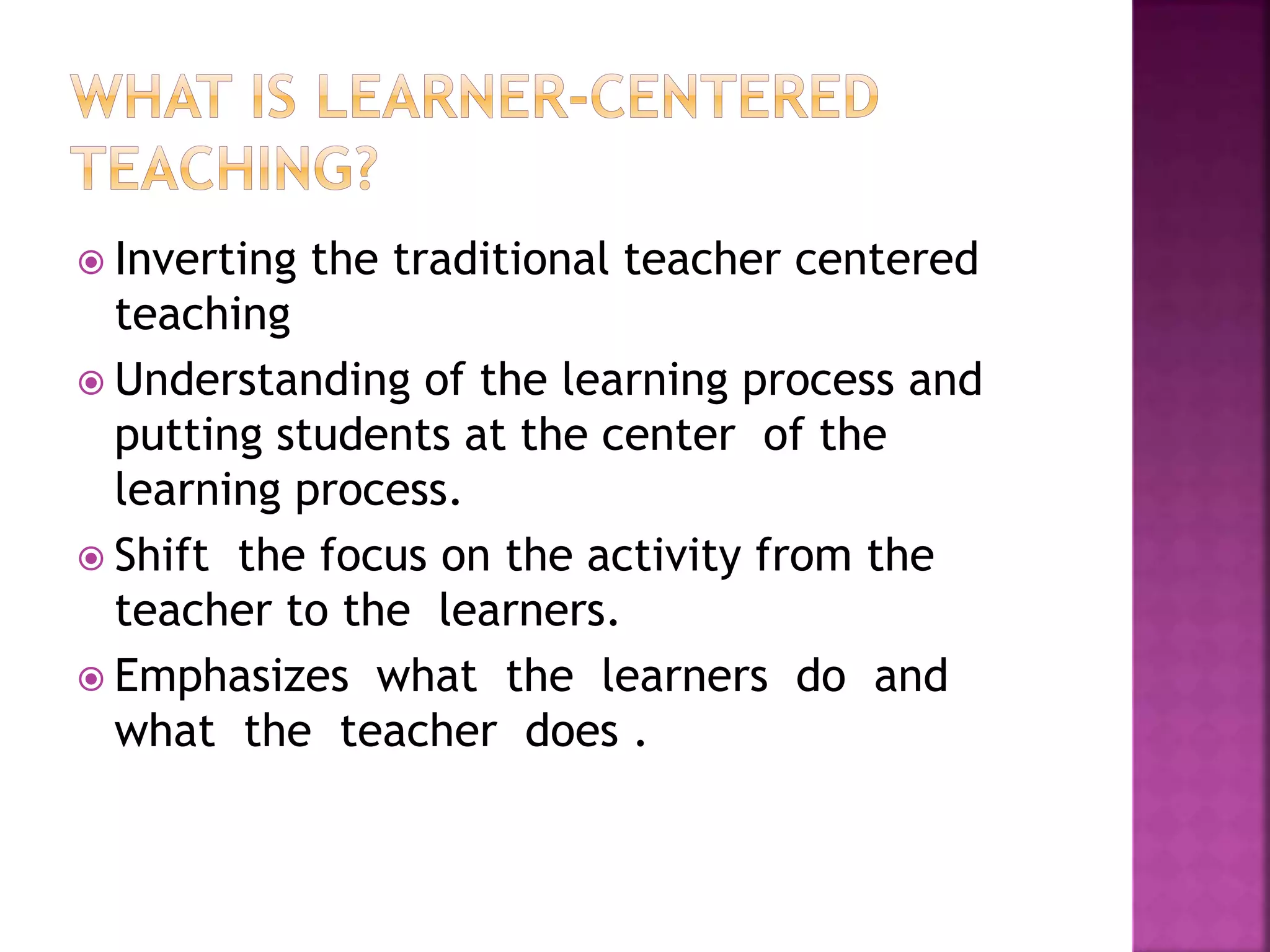 WHAT IS LEARNER-CENTERED TEACHING?

Inverting the traditional teacher centered teaching

Understanding of the learning process and putting students at the center of the learning process.

Shift the focus on the activity from the teacher to the learners.

Emphasizes what the learners do and what the teacher does .